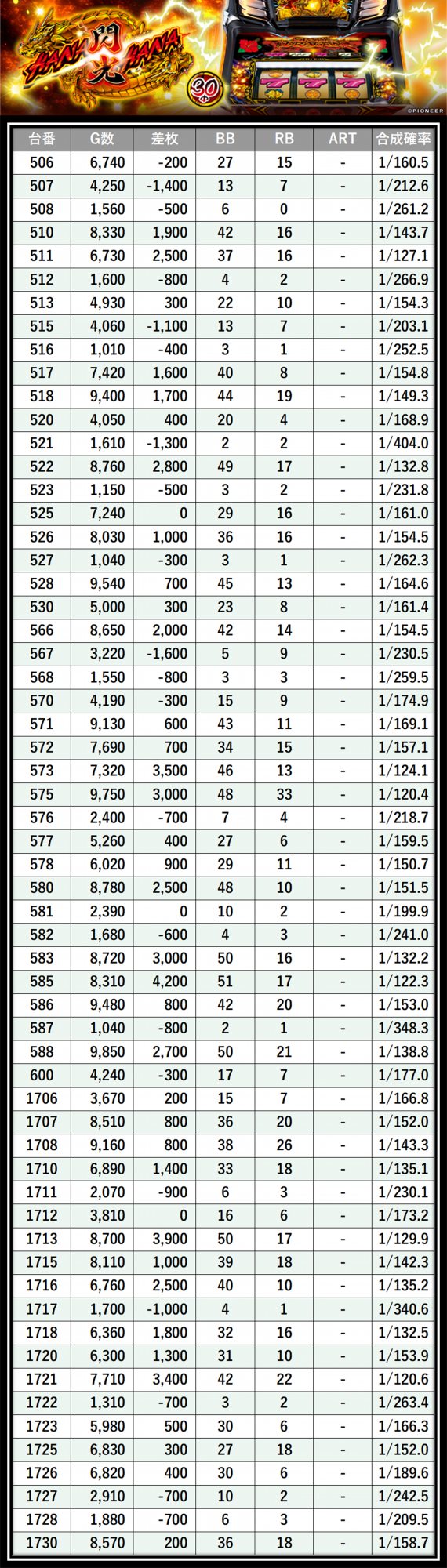 HANA 閃光 HANA
30
©PIONEER

| 台番 | G数 | 差枚 | BB | RB | ART | 合成確率 |
|---|---|---|---|---|---|---|
| 506 | 6,740 | -200 | 27 | 15 | - | 1/160.5 |
| 507 | 4,250 | -1,400 | 13 | 7 | - | 1/212.6 |
| 508 | 1,560 | -500 | 6 | 0 | - | 1/261.2 |
| 510 | 8,330 | 1,900 | 42 | 16 | - | 1/143.7 |
| 511 | 6,730 | 2,500 | 37 | 16 | - | 1/127.1 |
| 512 | 1,600 | -800 | 4 | 2 | - | 1/266.9 |
| 513 | 4,930 | 300 | 22 | 10 | - | 1/154.3 |
| 515 | 4,060 | -1,100 | 13 | 7 | - | 1/203.1 |
| 516 | 1,010 | -400 | 3 | 1 | - | 1/252.5 |
| 517 | 7,420 | 1,600 | 40 | 8 | - | 1/154.8 |
| 518 | 9,400 | 1,700 | 44 | 19 | - | 1/149.3 |
| 520 | 4,050 | 400 | 20 | 4 | - | 1/168.9 |
| 521 | 1,610 | -1,300 | 2 | 2 | - | 1/404.0 |
| 522 | 8,760 | 2,800 | 49 | 17 | - | 1/132.8 |
| 523 | 1,150 | -500 | 3 | 2 | - | 1/231.8 |
| 525 | 7,240 | 0 | 29 | 16 | - | 1/161.0 |
| 526 | 8,030 | 1,000 | 36 | 16 | - | 1/154.5 |
| 527 | 1,040 | -300 | 3 | 1 | - | 1/262.3 |
| 528 | 9,540 | 700 | 45 | 13 | - | 1/164.6 |
| 530 | 5,000 | 300 | 23 | 8 | - | 1/161.4 |
| 566 | 8,650 | 2,000 | 42 | 14 | - | 1/154.5 |
| 567 | 3,220 | -1,600 | 5 | 9 | - | 1/230.5 |
| 568 | 1,550 | -800 | 3 | 3 | - | 1/259.5 |
| 570 | 4,190 | -300 | 15 | 9 | - | 1/174.9 |
| 571 | 9,130 | 600 | 43 | 11 | - | 1/169.1 |
| 572 | 7,690 | 700 | 34 | 15 | - | 1/157.1 |
| 573 | 7,320 | 3,500 | 46 | 13 | - | 1/124.1 |
| 575 | 9,750 | 3,000 | 48 | 33 | - | 1/120.4 |
| 576 | 2,400 | -700 | 7 | 4 | - | 1/218.7 |
| 577 | 5,260 | 400 | 27 | 6 | - | 1/159.5 |
| 578 | 6,020 | 900 | 29 | 11 | - | 1/150.7 |
| 580 | 8,780 | 2,500 | 48 | 10 | - | 1/151.5 |
| 581 | 2,390 | 0 | 10 | 2 | - | 1/199.9 |
| 582 | 1,680 | -600 | 4 | 3 | - | 1/241.0 |
| 583 | 8,720 | 3,000 | 50 | 16 | - | 1/132.2 |
| 585 | 8,310 | 4,200 | 51 | 17 | - | 1/122.3 |
| 586 | 9,480 | 800 | 42 | 20 | - | 1/153.0 |
| 587 | 1,040 | -800 | 2 | 1 | - | 1/348.3 |
| 588 | 9,850 | 2,700 | 50 | 21 | - | 1/138.8 |
| 600 | 4,240 | -300 | 17 | 7 | - | 1/177.0 |
| 1706 | 3,670 | 200 | 15 | 7 | - | 1/166.8 |
| 1707 | 8,510 | 800 | 36 | 20 | - | 1/152.0 |
| 1708 | 9,160 | 800 | 38 | 26 | - | 1/143.3 |
| 1710 | 6,890 | 1,400 | 33 | 18 | - | 1/135.1 |
| 1711 | 2,070 | -900 | 6 | 3 | - | 1/230.1 |
| 1712 | 3,810 | 0 | 16 | 6 | - | 1/173.2 |
| 1713 | 8,700 | 3,900 | 50 | 17 | - | 1/129.9 |
| 1715 | 8,110 | 1,000 | 39 | 18 | - | 1/142.3 |
| 1716 | 6,760 | 2,500 | 40 | 10 | - | 1/135.2 |
| 1717 | 1,700 | -1,000 | 4 | 1 | - | 1/340.6 |
| 1718 | 6,360 | 1,800 | 32 | 16 | - | 1/132.5 |
| 1720 | 6,300 | 1,300 | 31 | 10 | - | 1/153.9 |
| 1721 | 7,710 | 3,400 | 42 | 22 | - | 1/120.6 |
| 1722 | 1,310 | -700 | 3 | 2 | - | 1/263.4 |
| 1723 | 5,980 | 500 | 30 | 6 | - | 1/166.3 |
| 1725 | 6,830 | 300 | 27 | 18 | - | 1/152.0 |
| 1726 | 6,820 | 400 | 30 | 6 | - | 1/189.6 |
| 1727 | 2,910 | -700 | 10 | 2 | - | 1/242.5 |
| 1728 | 1,880 | -700 | 6 | 3 | - | 1/209.5 |
| 1730 | 8,570 | 200 | 36 | 18 | - | 1/158.7 |